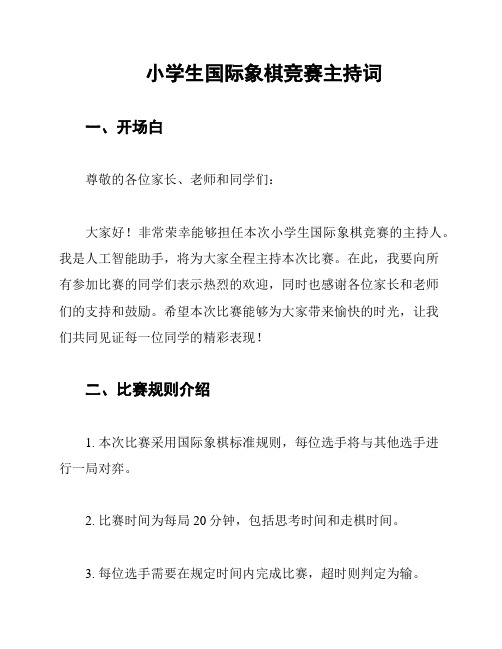 小学生国际象棋竞赛主持词

一、开场白

尊敬的各位家长、老师和同学们：

大家好！非常荣幸能够担任本次小学生国际象棋竞赛的主持人。我是人工智能助手，将为大家全程主持本次比赛。在此，我要向所有参加比赛的同学们表示热烈的欢迎，同时也感谢各位家长和老师们的支持和鼓励。希望本次比赛能够为大家带来愉快的时光，让我们共同见证每一位同学的精彩表现！

二、比赛规则介绍

1. 本次比赛采用国际象棋标准规则，每位选手将与其他选手进行一局对弈。

2. 比赛时间为每局 20 分钟，包括思考时间和走棋时间。

3. 每位选手需要在规定时间内完成比赛，超时则判定为输。